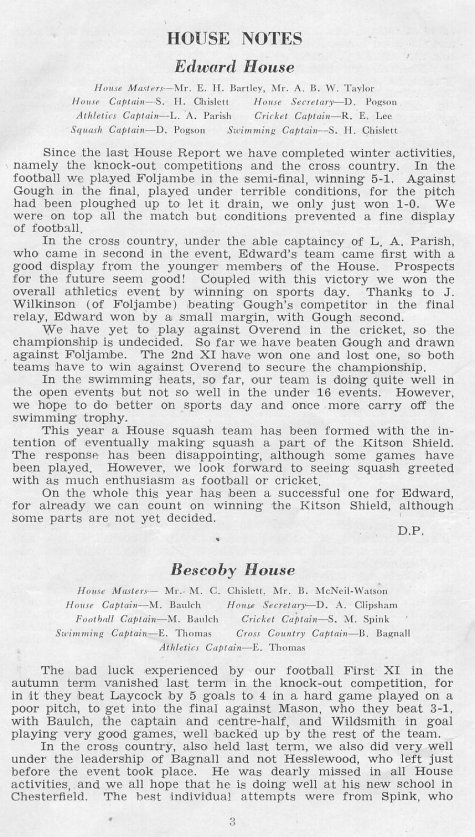 HOUSE NOTES

Edward House

House Masters—Mr. E. H. Bartley, Mr. A. B. W. Taylor
House Captain—S. H. Chislett House Secretary—D. Pogson
Athletics Captain—L. A. Parish Cricket Captain—R. E. Lee
Squash Captain—D. Pogson Swimming Captain—S. H. Chislett

Since the last House Report we have completed winter activities, namely the knock-out competitions and the cross country. In the football we played Foljambe in the semi-final, winning 5-1. Against Gough in the final, played under terrible conditions, for the pitch had been ploughed up to let it drain, we only just won 1-0. We were on top all the match but conditions prevented a fine display of football.

In the cross country, under the able captaincy of L. A. Parish, who came in second in the event, Edward's team came first with a good display from the younger members of the House. Prospects for the future seem good! Coupled with this victory we won the overall athletics event by winning on sports day. Thanks to J. Wilkinson (of Foljambe) beating Gough's competitor in the final relay, Edward won by a small margin, with Gough second.

We have yet to play against Overend in the cricket, so the championship is undecided. So far we have beaten Gough and drawn against Foljambe. The 2nd XI have won one and lost one, so both teams have to win against Overend to secure the championship.

In the swimming heats, so far, our team is doing quite well in the open events but not so well in the under 16 events. However, we hope to do better on sports day and once more carry off the swimming trophy.

This year a House squash team has been formed with the intention of eventually making squash a part of the Kitson Shield. The response has been disappointing, although some games have been played. However, we look forward to seeing squash greeted with as much enthusiasm as football or cricket.

On the whole this year has been a successful one for Edward, for already we can count on winning the Kitson Shield, although some parts are not yet decided.

D.P.

Bescoby House

House Masters— Mr. M. C. Chislett, Mr. B. McNeil-Watson
House Captain—M. Baulch House Secretary—D. A. Clipsham
Football Captain—M. Baulch Cricket Captain—S. M. Spink
Swimming Captain—E. Thomas Cross Country Captain—B. Bagnall
Athletics Captain—E. Thomas

The bad luck experienced by our football First XI in the autumn term vanished last term in the knock-out competition, for in it they beat Laycock by 5 goals to 4 in a hard game played on a poor pitch, to get into the final against Mason, who they beat 3-1, with Baulch, the captain and centre-half, and Wildsmith in goal playing very good games, well backed up by the rest of the team.

In the cross country, also held last term, we also did very well under the leadership of Bagnall and not Hesslewood, who left just before the event took place. He was dearly missed in all House activities, and we all hope that he is doing well at his new school in Chesterfield. The best individual attempts were from Spink, who

3